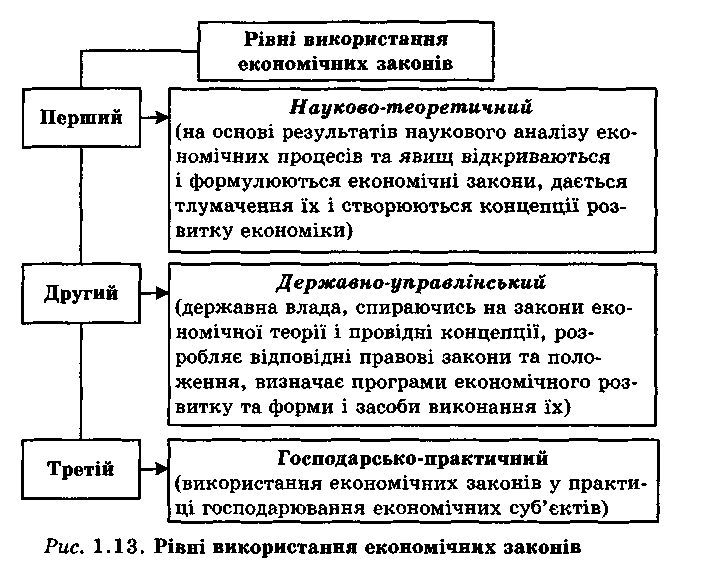 Рівні використання економічних законів

Перший

Науково-теоретичний
(на основі результатів наукового аналізу економічних процесів та явищ відкриваються і формулюються економічні закони, дається тлумачення їх і створюються концепції розвитку економіки)

Другий

Державно-управлінський
(державна влада, спираючись на закони економічної теорії і провідні концепції, розробляє відповідні правові закони та положення, визначає програми економічного розвитку та форми і засоби виконання їх)

Третій

Господарсько-практичний
(використання економічних законів у практиці господарювання економічних суб'єктів)

Рис. 1.13. Рівні використання економічних законів